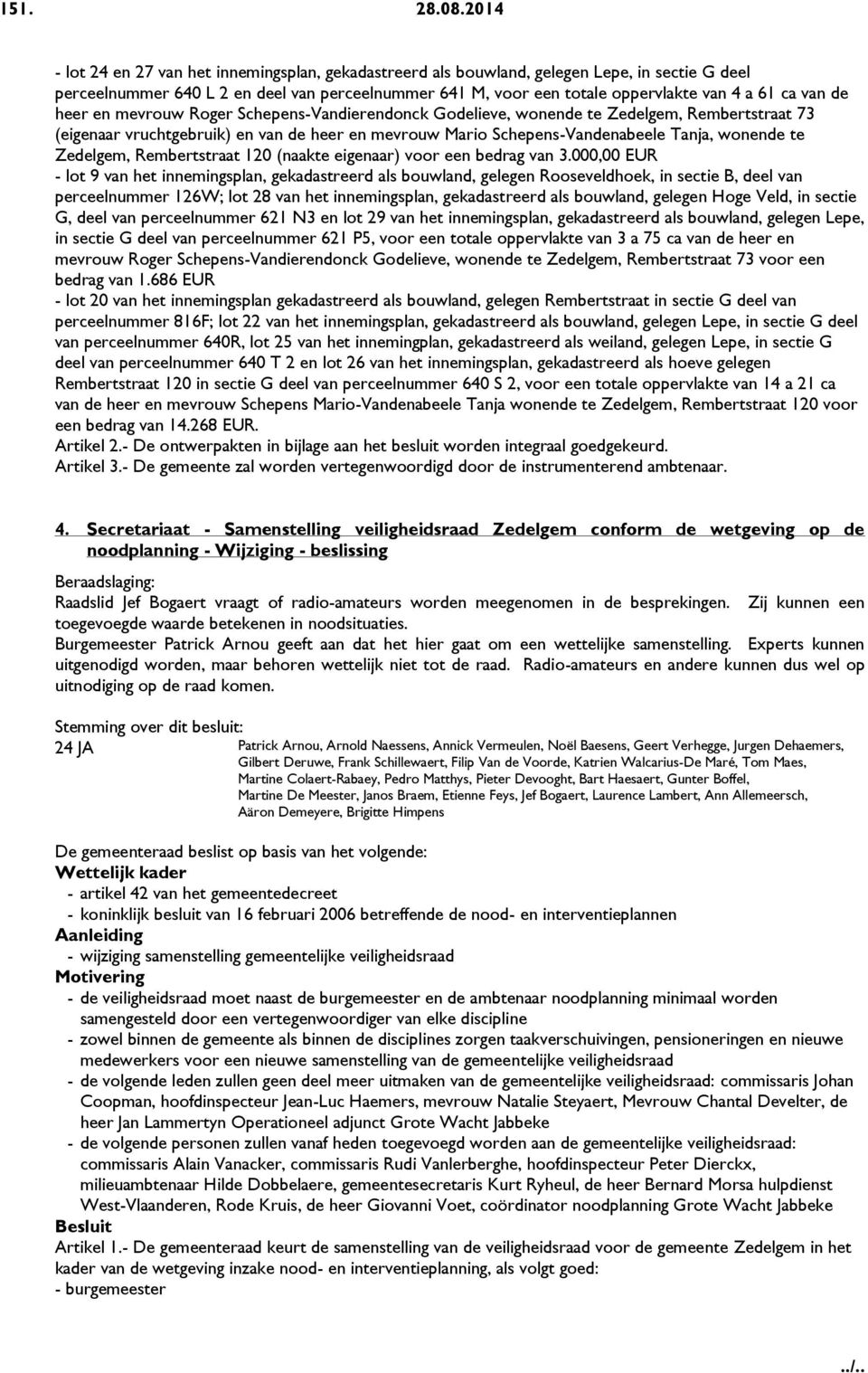 151. 28.08.2014

- lot 24 en 27 van het innemingsplan, gekadastreerd als bouwland, gelegen Lepe, in sectie G deel perceelnummer 640 L 2 en deel van perceelnummer 641 M, voor een totale oppervlakte van 4 a 61 ca van de heer en mevrouw Roger Schepens-Vandierendonck Godelieve, wonende te Zedelgem, Rembertstraat 73 (eigenaar vruchtgebruik) en van de heer en mevrouw Mario Schepens-Vandenabeele Tanja, wonende te Zedelgem, Rembertstraat 120 (naakte eigenaar) voor een bedrag van 3.000,00 EUR
- lot 9 van het innemingsplan, gekadastreerd als bouwland, gelegen Rooseveldhoek, in sectie B, deel van perceelnummer 126W; lot 28 van het innemingsplan, gekadastreerd als bouwland, gelegen Hoge Veld, in sectie G, deel van perceelnummer 621 N3 en lot 29 van het innemingsplan, gekadastreerd als bouwland, gelegen Lepe, in sectie G deel van perceelnummer 621 P5, voor een totale oppervlakte van 3 a 75 ca van de heer en mevrouw Roger Schepens-Vandierendonck Godelieve, wonende te Zedelgem, Rembertstraat 73 voor een bedrag van 1.686 EUR
- lot 20 van het innemingsplan gekadastreerd als bouwland, gelegen Rembertstraat in sectie G deel van perceelnummer 816F; lot 22 van het innemingsplan, gekadastreerd als bouwland, gelegen Lepe, in sectie G deel van perceelnummer 640R, lot 25 van het innemingplan, gekadastreerd als weiland, gelegen Lepe, in sectie G deel van perceelnummer 640 T 2 en lot 26 van het innemingsplan, gekadastreerd als hoeve gelegen Rembertstraat 120 in sectie G deel van perceelnummer 640 S 2, voor een totale oppervlakte van 14 a 21 ca van de heer en mevrouw Schepens Mario-Vandenabeele Tanja wonende te Zedelgem, Rembertstraat 120 voor een bedrag van 14.268 EUR.
Artikel 2.- De ontwerpakten in bijlage aan het besluit worden integraal goedgekeurd.
Artikel 3.- De gemeente zal worden vertegenwoordigd door de instrumenterend ambtenaar.

4. Secretariaat - Samenstelling veiligheidsraad Zedelgem conform de wetgeving op de noodplanning - Wijziging - beslissing

Beraadslaging:
Raadslid Jef Bogaert vraagt of radio-amateurs worden meegenomen in de besprekingen. Zij kunnen een toegevoegde waarde betekenen in noodsituaties.
Burgemeester Patrick Arnou geeft aan dat het hier gaat om een wettelijke samenstelling. Experts kunnen uitgenodigd worden, maar behoren wettelijk niet tot de raad. Radio-amateurs en andere kunnen dus wel op uitnodiging op de raad komen.

Stemming over dit besluit:
24 JA Patrick Arnou, Arnold Naessens, Annick Vermeulen, Noël Baesens, Geert Verhegge, Jurgen Dehaemers, Gilbert Deruwe, Frank Schillewaert, Filip Van de Voorde, Katrien Walcarius-De Maré, Tom Maes, Martine Colaert-Rabaey, Pedro Matthys, Pieter Devooght, Bart Haesaert, Gunter Boffel, Martine De Meester, Janos Braem, Etienne Feys, Jef Bogaert, Laurence Lambert, Ann Allemeersch, Aäron Demeyere, Brigitte Himpens

De gemeenteraad beslist op basis van het volgende:
Wettelijk kader
- artikel 42 van het gemeentedecreet
- koninklijk besluit van 16 februari 2006 betreffende de nood- en interventieplannen
Aanleiding
- wijziging samenstelling gemeentelijke veiligheidsraad
Motivering
- de veiligheidsraad moet naast de burgemeester en de ambtenaar noodplanning minimaal worden samengesteld door een vertegenwoordiger van elke discipline
- zowel binnen de gemeente als binnen de disciplines zorgen taakverschuivingen, pensioneringen en nieuwe medewerkers voor een nieuwe samenstelling van de gemeentelijke veiligheidsraad
- de volgende leden zullen geen deel meer uitmaken van de gemeentelijke veiligheidsraad: commissaris Johan Coopman, hoofdinspecteur Jean-Luc Haemers, mevrouw Natalie Steyaert, Mevrouw Chantal Develter, de heer Jan Lammertyn Operationeel adjunct Grote Wacht Jabbeke
- de volgende personen zullen vanaf heden toegevoegd worden aan de gemeentelijke veiligheidsraad: commissaris Alain Vanacker, commissaris Rudi Vanlerberghe, hoofdinspecteur Peter Dierckx, milieuambtenaar Hilde Dobbelaere, gemeentesecretaris Kurt Ryheul, de heer Bernard Morsa hulpdienst West-Vlaanderen, Rode Kruis, de heer Giovanni Voet, coördinator noodplanning Grote Wacht Jabbeke
Besluit
Artikel 1.- De gemeenteraad keurt de samenstelling van de veiligheidsraad voor de gemeente Zedelgem in het kader van de wetgeving inzake nood- en interventieplanning, als volgt goed:
- burgemeester

../..